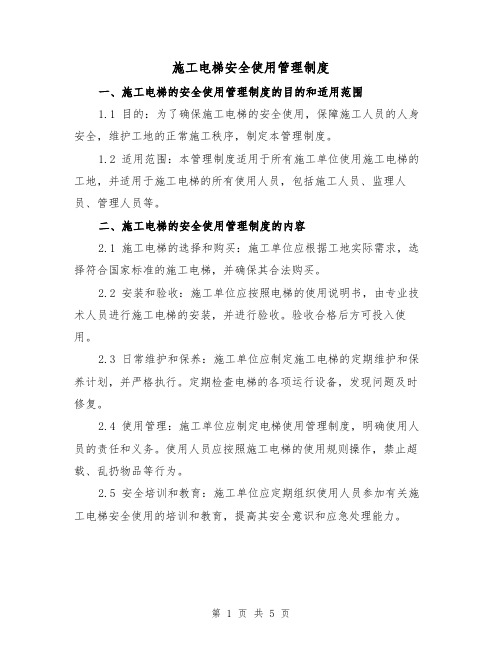 施工电梯安全使用管理制度

一、施工电梯的安全使用管理制度的目的和适用范围

1.1 目的：为了确保施工电梯的安全使用，保障施工人员的人身安全，维护工地的正常施工秩序，制定本管理制度。

1.2 适用范围：本管理制度适用于所有施工单位使用施工电梯的工地，并适用于施工电梯的所有使用人员，包括施工人员、监理人员、管理人员等。

二、施工电梯的安全使用管理制度的内容

2.1 施工电梯的选择和购买：施工单位应根据工地实际需求，选择符合国家标准的施工电梯，并确保其合法购买。

2.2 安装和验收：施工单位应按照电梯的使用说明书，由专业技术人员进行施工电梯的安装，并进行验收。验收合格后方可投入使用。

2.3 日常维护和保养：施工单位应制定施工电梯的定期维护和保养计划，并严格执行。定期检查电梯的各项运行设备，发现问题及时修复。

2.4 使用管理：施工单位应制定电梯使用管理制度，明确使用人员的责任和义务。使用人员应按照施工电梯的使用规则操作，禁止超载、乱扔物品等行为。

2.5 安全培训和教育：施工单位应定期组织使用人员参加有关施工电梯安全使用的培训和教育，提高其安全意识和应急处理能力。

第 1 页 共 5 页